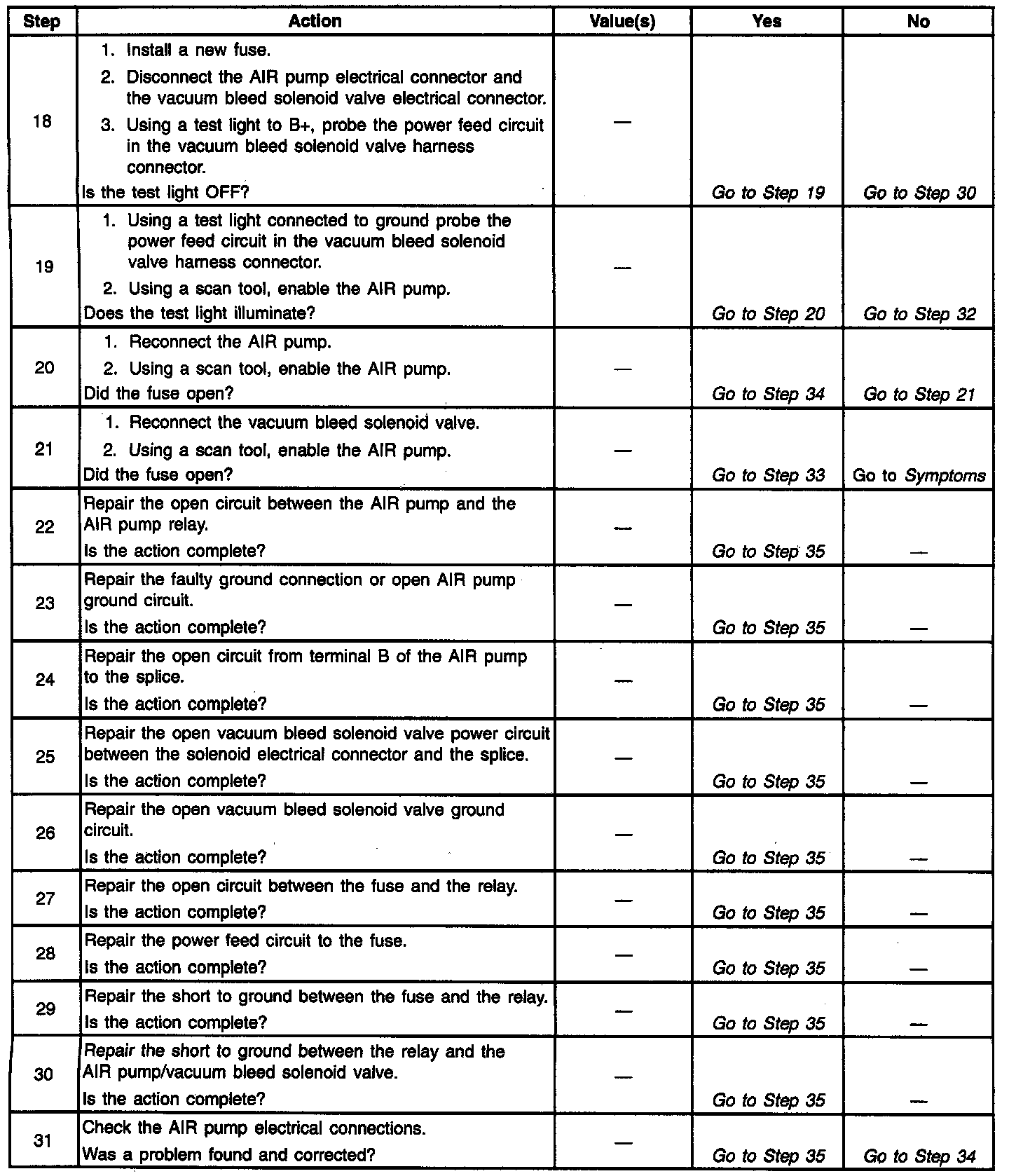 | Step | Action | Value(s) | Yes | No |
|---|---|---|---|---|
| 18 | 1. Install a new fuse. 2. Disconnect the AIR pump electrical connector and the vacuum bleed solenoid valve electrical connector. 3. Using a test light to B+, probe the power feed circuit in the vacuum bleed solenoid valve harness connector. Is the test light OFF? | — | Go to Step 19 | Go to Step 30 |
| 19 | 1. Using a test light connected to ground probe the power feed circuit in the vacuum bleed solenoid valve harness connector. 2. Using a scan tool, enable the AIR pump. Does the test light illuminate? | — | Go to Step 20 | Go to Step 32 |
| 20 | 1. Reconnect the AIR pump. 2. Using a scan tool, enable the AIR pump. Did the fuse open? | — | Go to Step 34 | Go to Step 21 |
| 21 | 1. Reconnect the vacuum bleed solenoid valve. 2. Using a scan tool, enable the AIR pump. Did the fuse open? | — | Go to Step 33 | Go to Symptoms |
| 22 | Repair the open circuit between the AIR pump and the AIR pump relay. Is the action complete? | — | Go to Step 35 | — |
| 23 | Repair the faulty ground connection or open AIR pump ground circuit. Is the action complete? | — | Go to Step 35 | — |
| 24 | Repair the open circuit from terminal B of the AIR pump to the splice. Is the action complete? | — | Go to Step 35 | — |
| 25 | Repair the open vacuum bleed solenoid valve power circuit between the solenoid electrical connector and the splice. Is the action complete? | — | Go to Step 35 | — |
| 26 | Repair the open vacuum bleed solenoid valve ground circuit. Is the action complete? | — | Go to Step 35 | — |
| 27 | Repair the open circuit between the fuse and the relay. Is the action complete? | — | Go to Step 35 | — |
| 28 | Repair the power feed circuit to the fuse. Is the action complete? | — | Go to Step 35 | — |
| 29 | Repair the short to ground between the fuse and the relay. Is the action complete? | — | Go to Step 35 | — |
| 30 | Repair the short to ground between the relay and the AIR pump/vacuum bleed solenoid valve. Is the action complete? | — | Go to Step 35 | — |
| 31 | Check the AIR pump electrical connections. Was a problem found and corrected? | — | Go to Step 35 | Go to Step 34 |